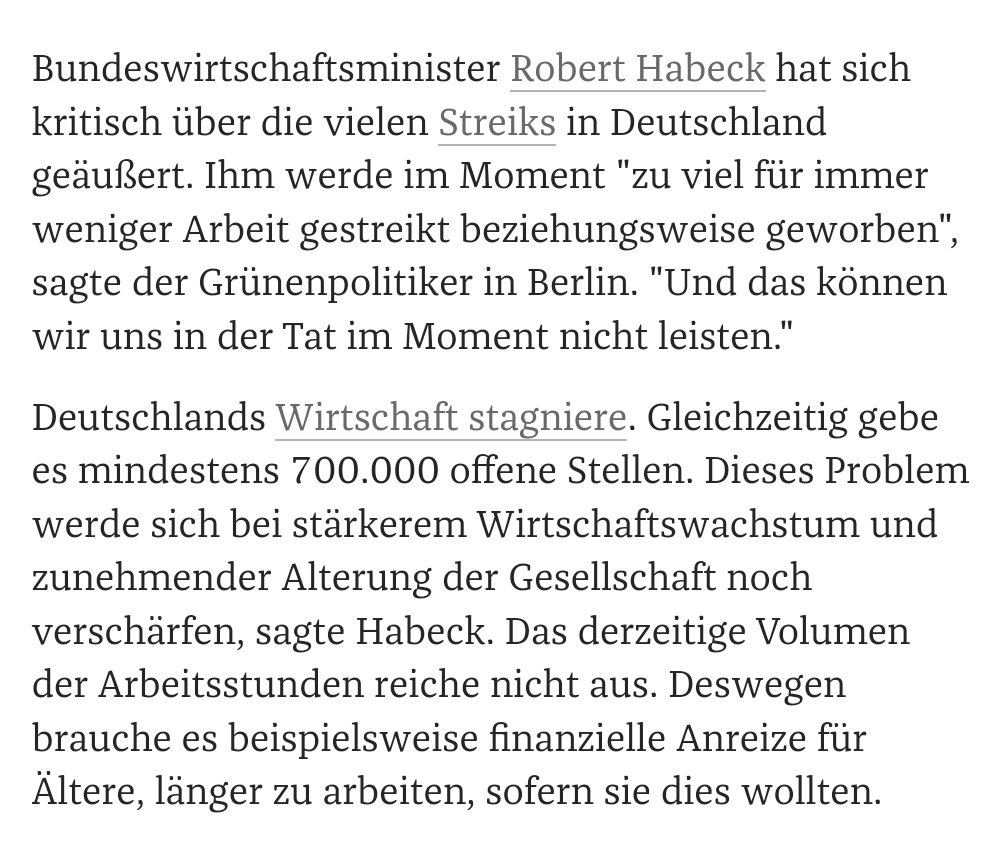 Bundeswirtschaftsminister Robert Habeck hat sich kritisch über die vielen Streiks in Deutschland geäußert. Ihm werde im Moment "zu viel für immer weniger Arbeit gestreikt beziehungsweise geworben", sagte der Grünenpolitiker in Berlin. "Und das können wir uns in der Tat im Moment nicht leisten."

Deutschlands Wirtschaft stagniere. Gleichzeitig gebe es mindestens 700.000 offene Stellen. Dieses Problem werde sich bei stärkerem Wirtschaftswachstum und zunehmender Alterung der Gesellschaft noch verschärfen, sagte Habeck. Das derzeitige Volumen der Arbeitsstunden reiche nicht aus. Deswegen brauche es beispielsweise finanzielle Anreize für Ältere, länger zu arbeiten, sofern sie dies wollten.